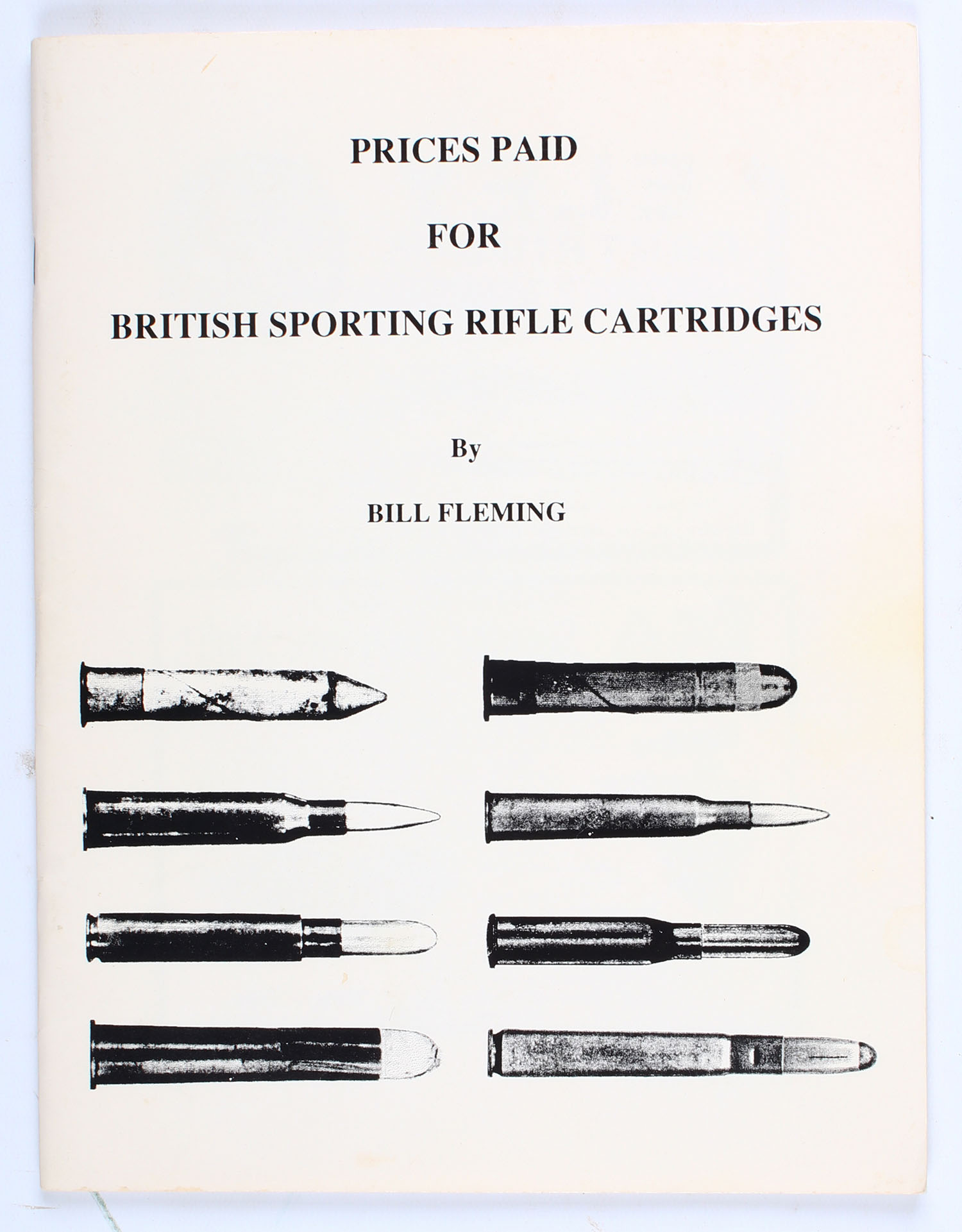 PRICES PAID

FOR

BRITISH SPORTING RIFLE CARTRIDGES

By

BILL FLEMING